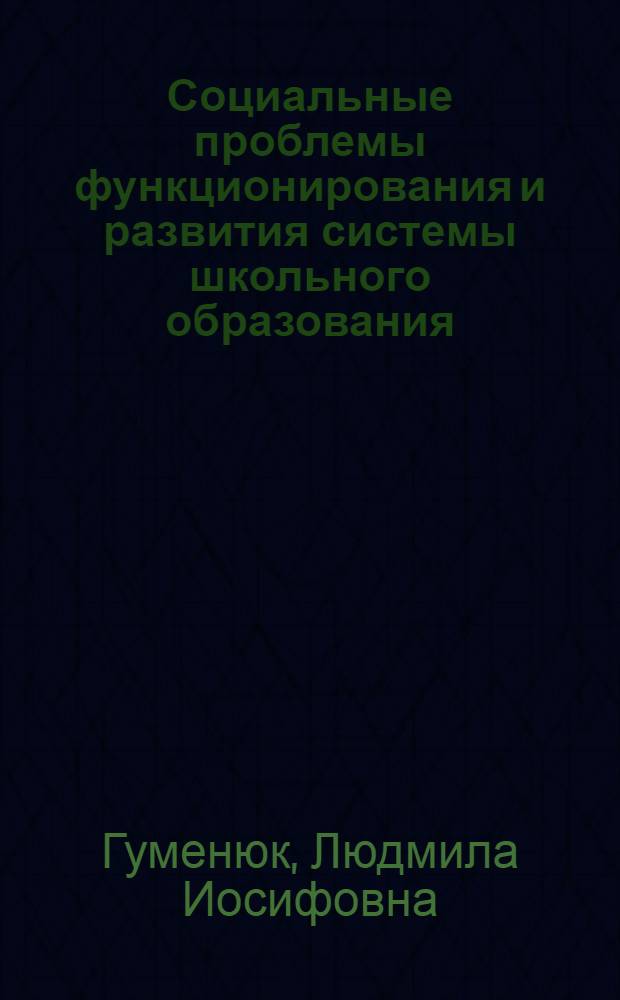 Социальные проблемы функционирования и развития системы школьного образования

Гуменюк, Людмила Иосифовна